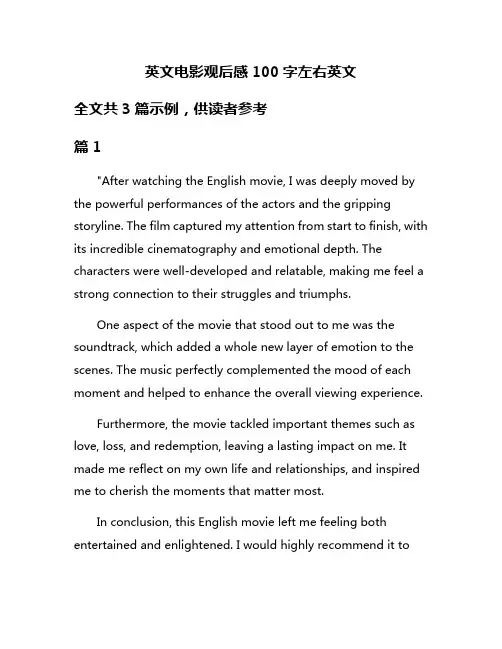 英文电影观后感 100 字左右英文

全文共 3 篇示例，供读者参考

篇 1

"After watching the English movie, I was deeply moved by the powerful performances of the actors and the gripping storyline. The film captured my attention from start to finish, with its incredible cinematography and emotional depth. The characters were well-developed and relatable, making me feel a strong connection to their struggles and triumphs.

One aspect of the movie that stood out to me was the soundtrack, which added a whole new layer of emotion to the scenes. The music perfectly complemented the mood of each moment and helped to enhance the overall viewing experience.

Furthermore, the movie tackled important themes such as love, loss, and redemption, leaving a lasting impact on me. It made me reflect on my own life and relationships, and inspired me to cherish the moments that matter most.

In conclusion, this English movie left me feeling both entertained and enlightened. I would highly recommend it to